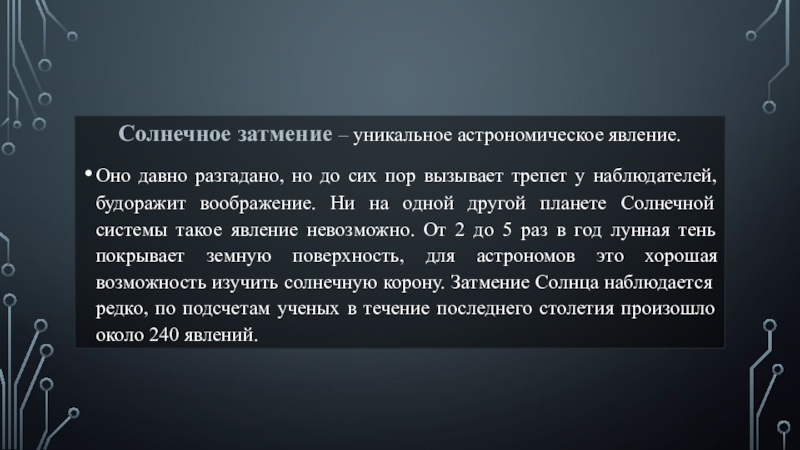 Солнечное затмение – уникальное астрономическое явление.

• Оно давно разгадано, но до сих пор вызывает трепет у наблюдателей, будоражит воображение. Ни на одной другой планете Солнечной системы такое явление невозможно. От 2 до 5 раз в год лунная тень покрывает земную поверхность, для астрономов это хорошая возможность изучить солнечную корону. Затмение Солнца наблюдается редко, по подсчетам ученых в течение последнего столетия произошло около 240 явлений.